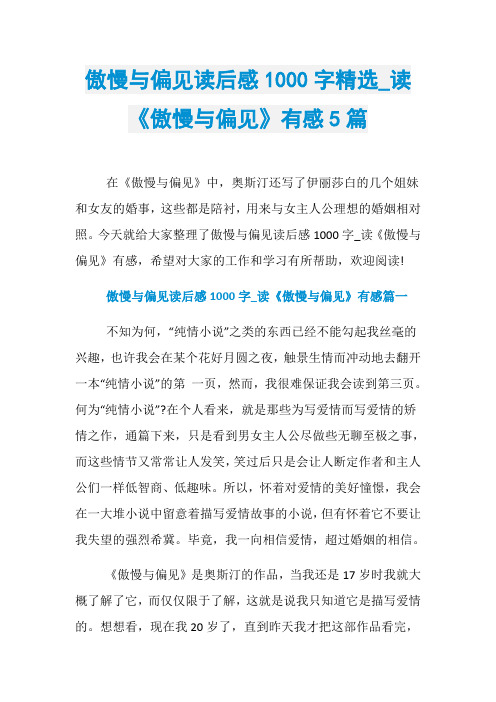 傲慢与偏见读后感 1000 字精选_读《傲慢与偏见》有感 5 篇

在《傲慢与偏见》中，奥斯汀还写了伊丽莎白的几个姐妹和女友的婚事，这些都是陪衬，用来与女主人公理想的婚姻相对照。今天就给大家整理了傲慢与偏见读后感 1000 字_读《傲慢与偏见》有感，希望对大家的工作和学习有所帮助，欢迎阅读!

傲慢与偏见读后感 1000 字_读《傲慢与偏见》有感篇一

不知为何，“纯情小说”之类的东西已经不能勾起我丝毫的兴趣，也许我会在某个花好月圆之夜，触景生情而冲动地去翻开一本“纯情小说”的第 一页，然而，我很难保证我会读到第三页。何为“纯情小说”?在个人看来，就是那些为写爱情而写爱情的矫情之作，通篇下来，只是看到男女主人公尽做些无聊至极之事，而这些情节又常常让人发笑，笑过后只是会让人断定作者和主人公们一样低智商、低趣味。所以，怀着对爱情的美好憧憬，我会在一大堆小说中留意着描写爱情故事的小说，但有怀着它不要让我失望的强烈希冀。毕竟，我一向相信爱情，超过婚姻的相信。

《傲慢与偏见》是奥斯汀的作品，当我还是 17 岁时我就大概了解了它，而仅仅限于了解，这就是说我只知道它是描写爱情的。想想看，现在我 20 岁了，直到昨天我才把这部作品看完，